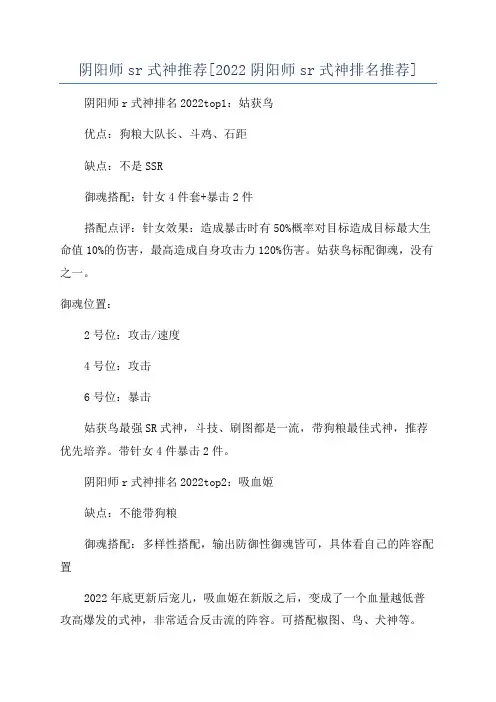 阴阳师 sr 式神推荐[2022 阴阳师 sr 式神排名推荐]

阴阳师 r 式神排名 2022top1：姑获鸟

优点：狗粮大队长、斗鸡、石距

缺点：不是 SSR

御魂搭配：针女 4 件套+暴击 2 件

搭配点评：针女效果：造成暴击时有 50%概率对目标造成目标最大生命值 10%的伤害，最高造成自身攻击力 120%伤害。姑获鸟标配御魂，没有之一。

御魂位置：

2 号位：攻击/速度

4 号位：攻击

6 号位：暴击

姑获鸟最强 SR 式神，斗技、刷图都是一流，带狗粮最佳式神，推荐优先培养。带针女 4 件暴击 2 件。

阴阳师 r 式神排名 2022top2：吸血姬

缺点：不能带狗粮

御魂搭配：多样性搭配，输出防御性御魂皆可，具体看自己的阵容配置

2022 年底更新后宠儿，吸血姬在新版之后，变成了一个血量越低普攻高爆发的式神，非常适合反击流的阵容。可搭配椒图、鸟、犬神等。